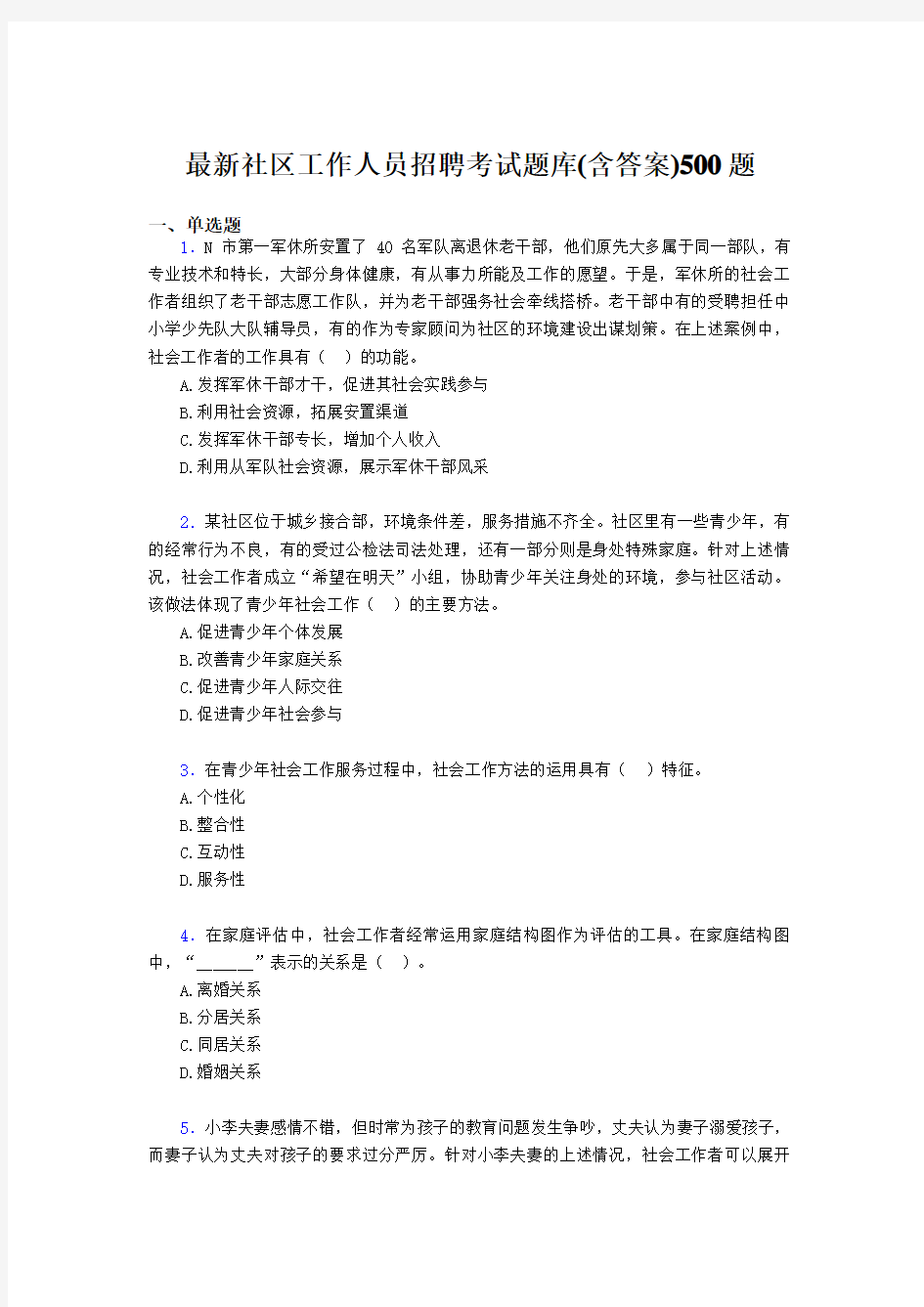 最新社区工作人员招聘考试题库(含答案)500题

一、单选题

1．N 市第一军休所安置了 40 名军队离退休老干部，他们原先大多属于同一部队，有专业技术和特长，大部分身体健康，有从事力所能及工作的愿望。于是，军休所的社会工作者组织了老干部志愿工作队，并为老干部强务社会牵线搭桥。老干部中有的受聘担任中小学少先队大队辅导员，有的作为专家顾问为社区的环境建设出谋划策。在上述案例中，社会工作者的工作具有（　）的功能。

A.发挥军休干部才干，促进其社会实践参与

B.利用社会资源，拓展安置渠道

C.发挥军休干部专长，增加个人收入

D.利用从军队社会资源，展示军休干部风采

2．某社区位于城乡接合部，环境条件差，服务措施不齐全。社区里有一些青少年，有的经常行为不良，有的受过公检法司法处理，还有一部分则是身处特殊家庭。针对上述情况，社会工作者成立“希望在明天”小组，协助青少年关注身处的环境，参与社区活动。该做法体现了青少年社会工作（　）的主要方法。

A.促进青少年个体发展

B.改善青少年家庭关系

C.促进青少年人际交往

D.促进青少年社会参与

3．在青少年社会工作服务过程中，社会工作方法的运用具有（　）特征。

A.个性化

B.整合性

C.互动性

D.服务性

4．在家庭评估中，社会工作者经常运用家庭结构图作为评估的工具。在家庭结构图中，“______”表示的关系是（　）。

A.离婚关系

B.分居关系

C.同居关系

D.婚姻关系

5．小李夫妻感情不错，但时常为孩子的教育问题发生争吵，丈夫认为妻子溺爱孩子，而妻子认为丈夫对孩子的要求过分严厉。针对小李夫妻的上述情况，社会工作者可以展开